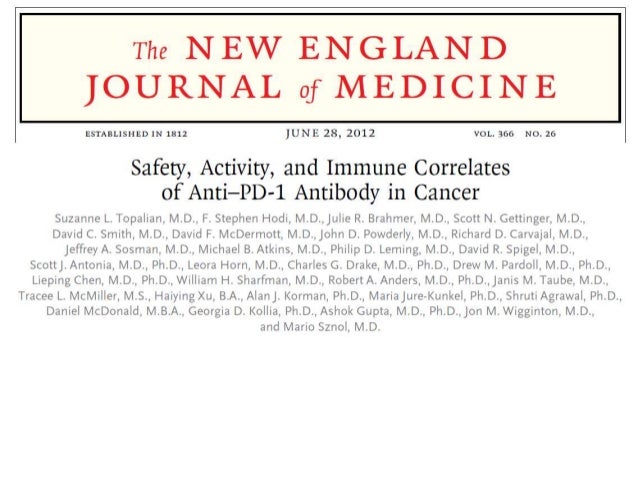 The NEW ENGLAND JOURNAL of MEDICINE

ESTABLISHED IN 1812 JUNE 28, 2012 VOL. 366 NO. 26

Safety, Activity, and Immune Correlates of Anti–PD-1 Antibody in Cancer

Suzanne L. Topalian, M.D., F. Stephen Hodi, M.D., Julie R. Brahmer, M.D., Scott N. Gettinger, M.D., David C. Smith, M.D., David F. McDermott, M.D., John D. Powderly, M.D., Richard D. Carvajal, M.D., Jeffrey A. Sosman, M.D., Michael B. Atkins, M.D., Philip D. Leming, M.D., David R. Spigel, M.D., Scott J. Antonia, M.D., Ph.D., Leora Horn, M.D., Charles G. Drake, M.D., Ph.D., Drew M. Pardoll, M.D., Ph.D., Lieping Chen, M.D., Ph.D., William H. Sharfman, M.D., Robert A. Anders, M.D., Ph.D., Janis M. Taube, M.D., Tracee L. McMiller, M.S., Haiying Xu, B.A., Alan J. Korman, Ph.D., Maria Jure-Kunkel, Ph.D., Shruti Agrawal, Ph.D., Daniel McDonald, M.B.A., Georgia D. Kollia, Ph.D., Ashok Gupta, M.D., Ph.D., Jon M. Wigginton, M.D., and Mario Sznol, M.D.